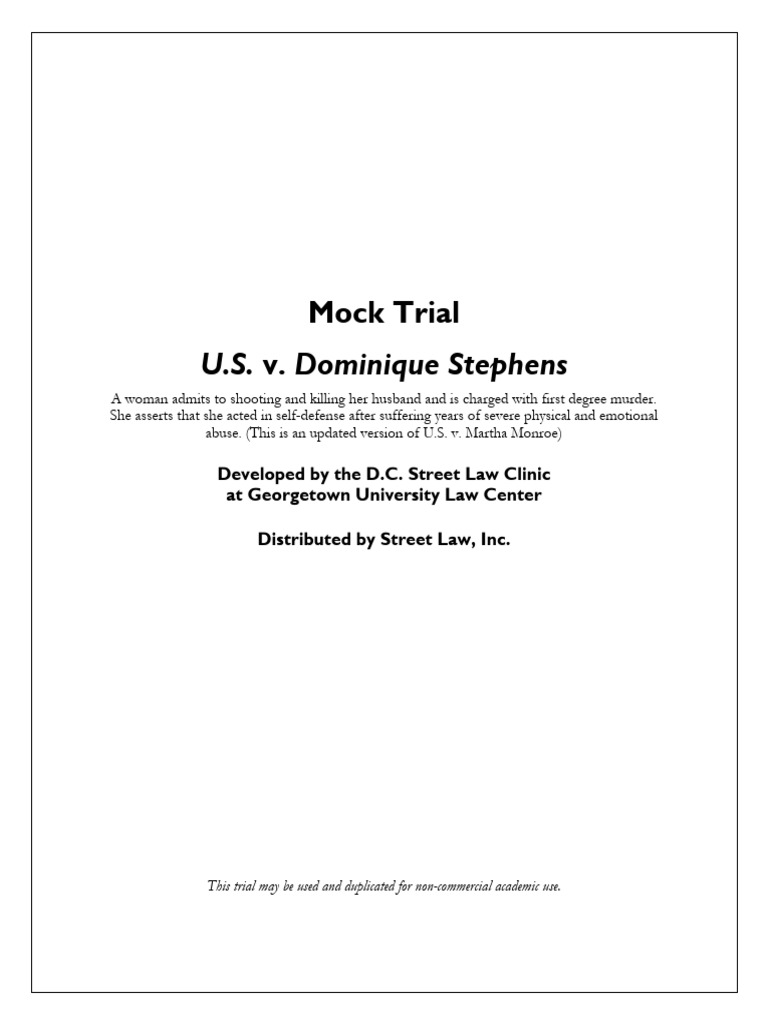 Mock Trial

U.S. v. Dominique Stephens

A woman admits to shooting and killing her husband and is charged with first degree murder. She asserts that she acted in self-defense after suffering years of severe physical and emotional abuse. (This is an updated version of U.S. v. Martha Monroe)

Developed by the D.C. Street Law Clinic at Georgetown University Law Center

Distributed by Street Law, Inc.

This trial may be used and duplicated for non-commercial academic use.